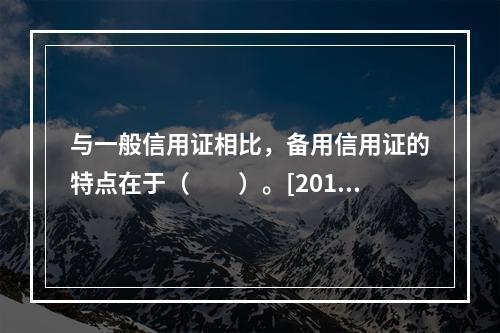 与一般信用证相比，备用信用证的特点在于（　　）。[201...